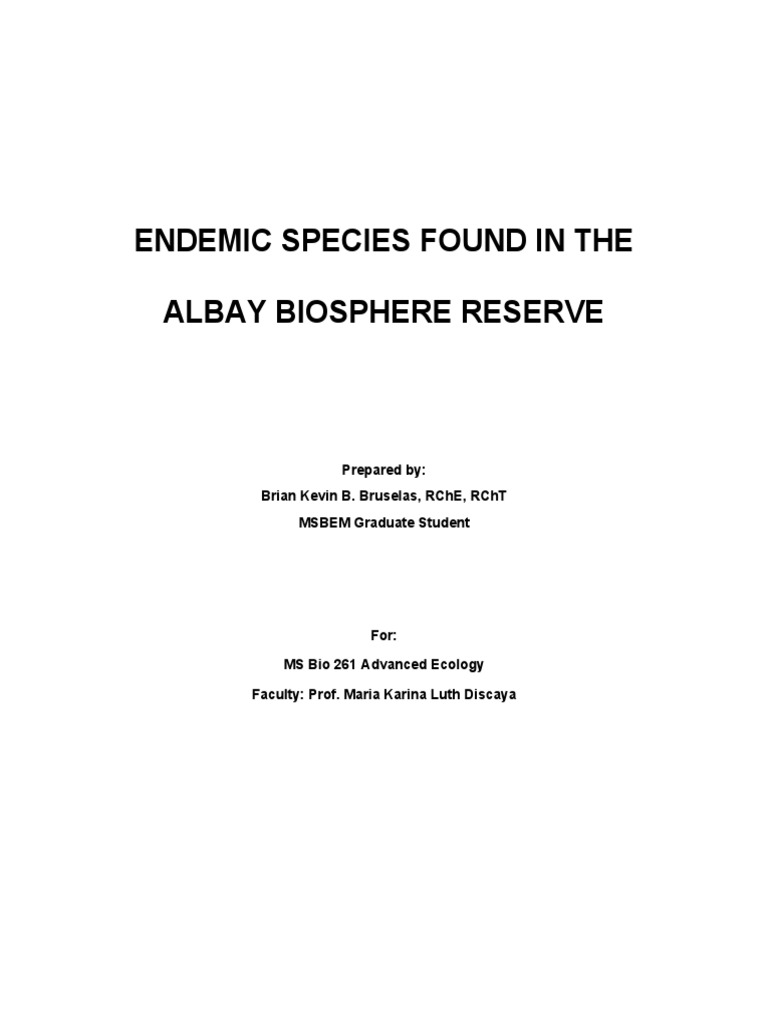 ENDEMIC SPECIES FOUND IN THE

ALBAY BIOSPHERE RESERVE

Prepared by:
Brian Kevin B. Bruselas, RChE, RChT
MSBEM Graduate Student

For:
MS Bio 261 Advanced Ecology
Faculty: Prof. Maria Karina Luth Discaya